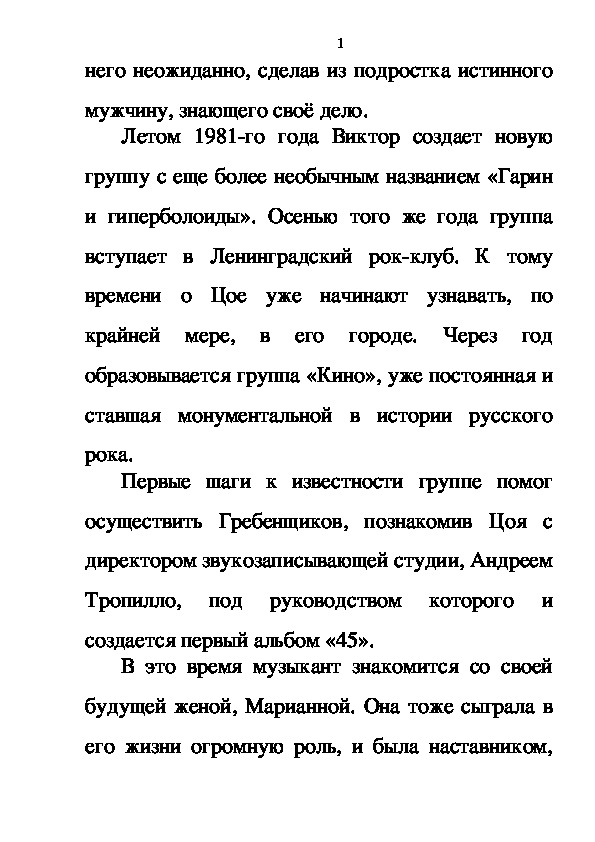 1

него неожиданно, сделав из подростка истинного мужчину, знающего своё дело.

Летом 1981-го года Виктор создает новую группу с еще более необычным названием «Гарин и гиперболоиды». Осенью того же года группа вступает в Ленинградский рок-клуб. К тому времени о Цое уже начинают узнавать, по крайней мере, в его городе. Через год образовывается группа «Кино», уже постоянная и ставшая монументальной в истории русского рока.

Первые шаги к известности группе помог осуществить Гребенщиков, познакомив Цоя с директором звукозаписывающей студии, Андреем Тропилло, под руководством которого и создается первый альбом «45».

В это время музыкант знакомится со своей будущей женой, Марианной. Она тоже сыграла в его жизни огромную роль, и была наставником,